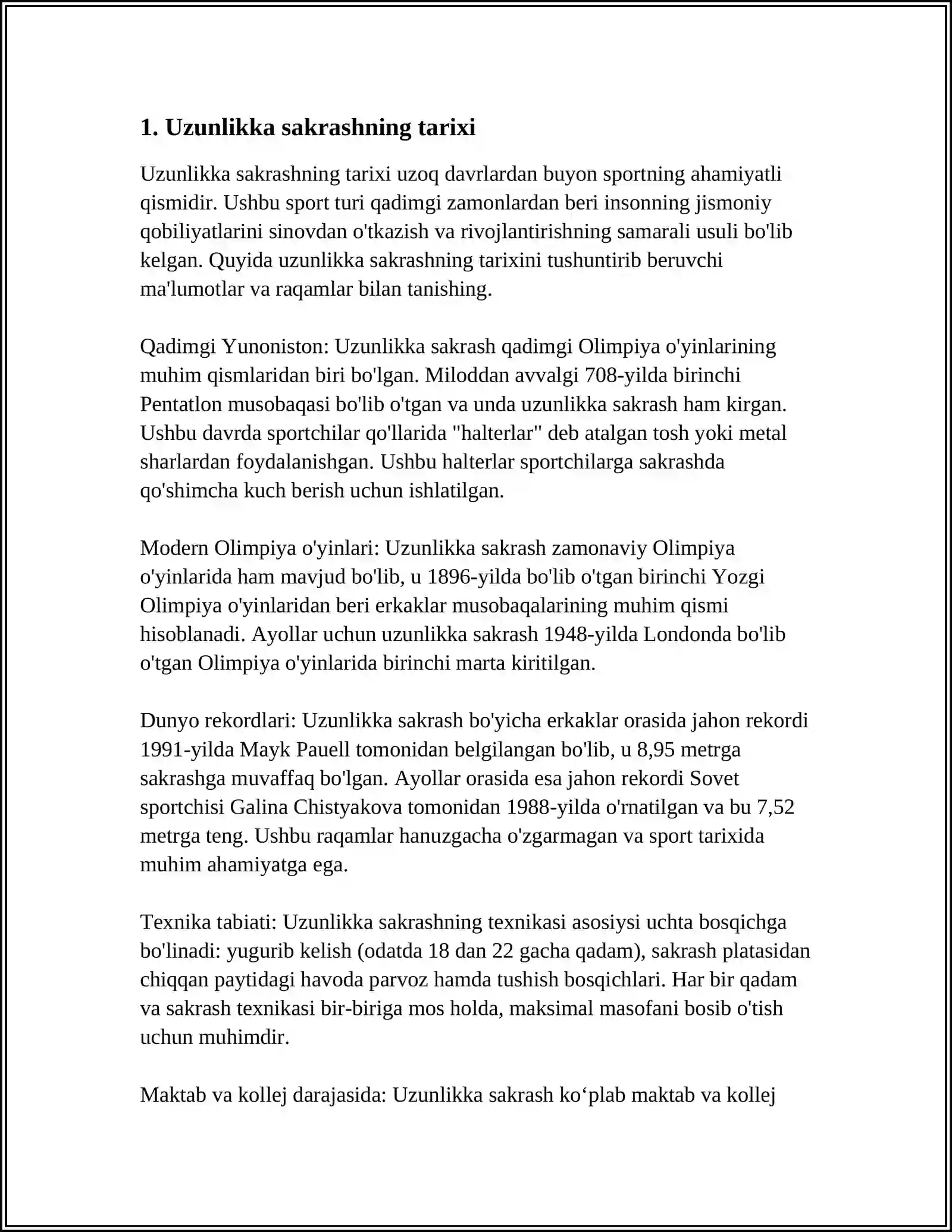 1. Uzunlikka sakrashning tarixi

Uzunlikka sakrashning tarixi uzoq davrlardan buyon sportning ahamiyatli qismidir. Ushbu sport turi qadimgi zamonlardan beri insonning jismoniy qobiliyatlarini sinovdan o'tkazish va rivojlantirishning samarali usuli bo'lib kelgan. Quyida uzunlikka sakrashning tarixini tushuntirib beruvchi ma'lumotlar va raqamlar bilan tanishing.

Qadimgi Yunoniston: Uzunlikka sakrash qadimgi Olimpiya o'yinlarining muhim qismlaridan biri bo'lgan. Miloddan avvalgi 708-yilda birinchi Pentatlon musobaqasi bo'lib o'tgan va unda uzunlikka sakrash ham kirgan. Ushbu davrda sportchilar qo'llarida "halterlar" deb atalgan tosh yoki metal sharlardan foydalanishgan. Ushbu halterlar sportchilarga sakrashda qo'shimcha kuch berish uchun ishlatilgan.

Modern Olimpiya o'yinlari: Uzunlikka sakrash zamonaviy Olimpiya o'yinlarida ham mavjud bo'lib, u 1896-yilda bo'lib o'tgan birinchi Yozgi Olimpiya o'yinlaridan beri erkaklar musobaqalarining muhim qismi hisoblanadi. Ayollar uchun uzunlikka sakrash 1948-yilda Londonda bo'lib o'tgan Olimpiya o'yinlarida birinchi marta kiritilgan.

Dunyo rekordlari: Uzunlikka sakrash bo'yicha erkaklar orasida jahon rekordi 1991-yilda Mayk Pauell tomonidan belgilangan bo'lib, u 8,95 metrga sakrashga muvaffaq bo'lgan. Ayollar orasida esa jahon rekordi Sovet sportchisi Galina Chistyakova tomonidan 1988-yilda o'rnatilgan va bu 7,52 metrga teng. Ushbu raqamlar hanuzgacha o'zgarmagan va sport tarixida muhim ahamiyatga ega.

Texnika tabiati: Uzunlikka sakrashning texnikasi asosiysi uchta bosqichga bo'linadi: yugurib kelish (odatda 18 dan 22 gacha qadam), sakrash platasidan chiqqan paytidagi havoda parvoz hamda tushish bosqichlari. Har bir qadam va sakrash texnikasi bir-biriga mos holda, maksimal masofani bosib o'tish uchun muhimdir.

Maktab va kollej darajasida: Uzunlikka sakrash ko‘plab maktab va kollej